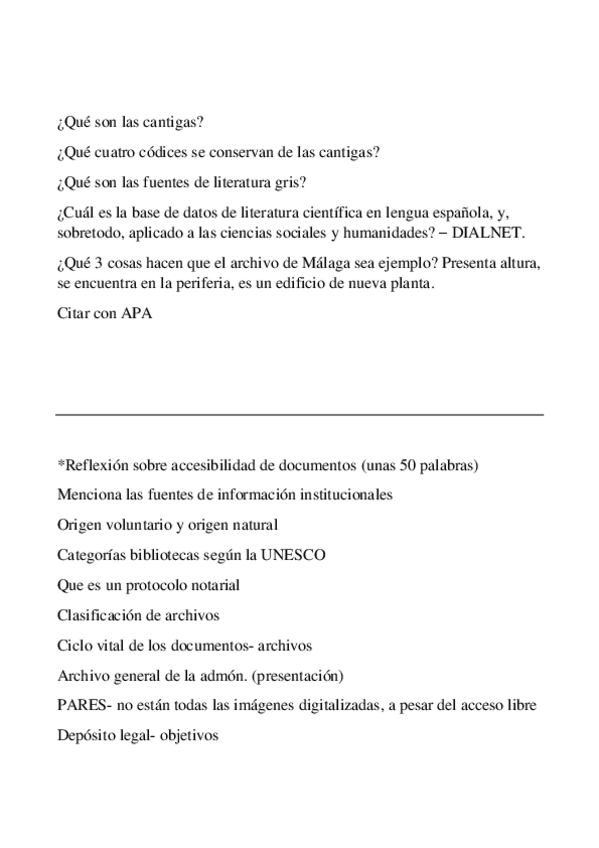 ¿Qué son las cantigas?

¿Qué cuatro códices se conservan de las cantigas?

¿Qué son las fuentes de literatura gris?

¿Cuál es la base de datos de literatura científica en lengua española, y, sobretodo, aplicado a las ciencias sociales y humanidades? – DIALNET.

¿Qué 3 cosas hacen que el archivo de Málaga sea ejemplo? Presenta altura, se encuentra en la periferia, es un edificio de nueva planta.

Citar con APA

*Reflexión sobre accesibilidad de documentos (unas 50 palabras)

Menciona las fuentes de información institucionales

Origen voluntario y origen natural

Categorías bibliotecas según la UNESCO

Que es un protocolo notarial

Clasificación de archivos

Ciclo vital de los documentos- archivos

Archivo general de la admón. (presentación)

PARES- no están todas las imágenes digitalizadas, a pesar del acceso libre

Depósito legal- objetivos